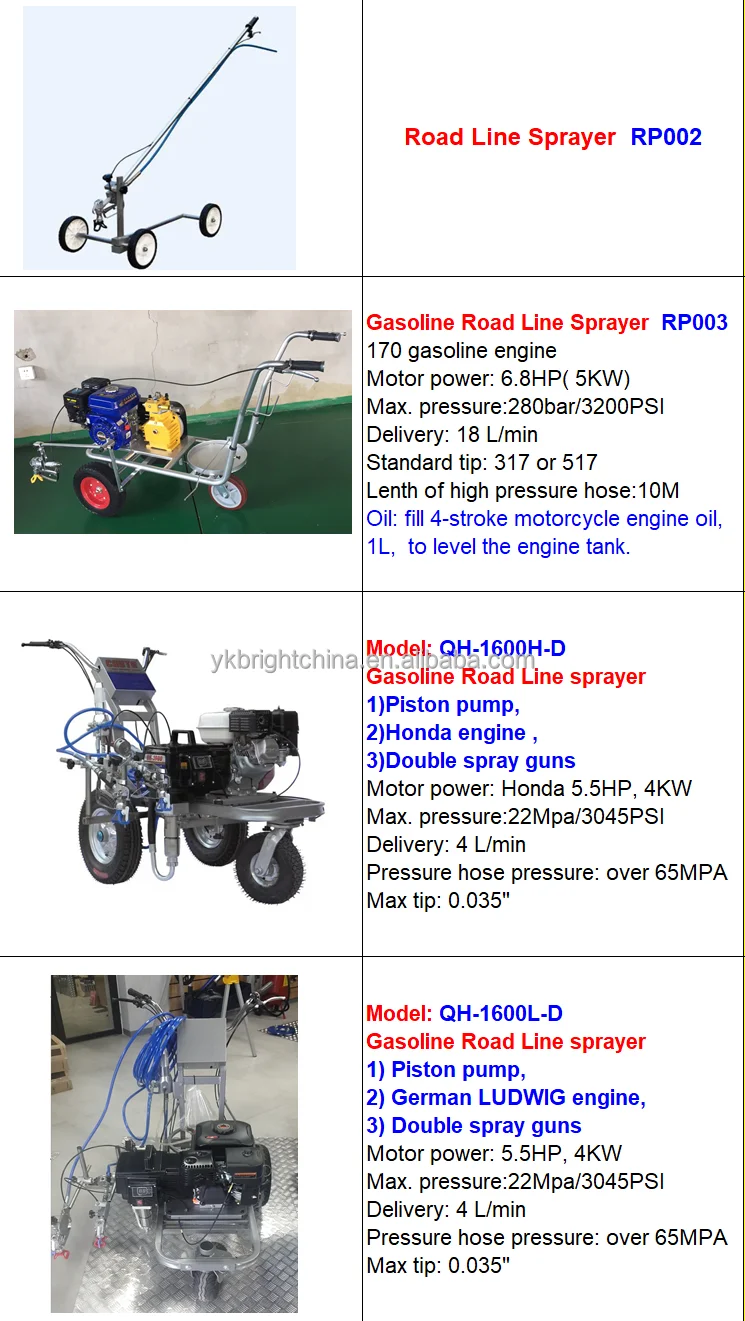 Road Line Sprayer RP002

Gasoline Road Line Sprayer RP003
170 gasoline engine
Motor power: 6.8HP( 5KW)
Max. pressure:280bar/3200PSI
Delivery: 18 L/min
Standard tip: 317 or 517
Lenth of high pressure hose:10M
Oil: fill 4-stroke motorcycle engine oil, 1L, to level the engine tank.

Model: QH-1600H-D
Gasoline Road Line sprayer
1)Piston pump,
2)Honda engine ,
3)Double spray guns
Motor power: Honda 5.5HP, 4KW
Max. pressure:22Mpa/3045PSI
Delivery: 4 L/min
Pressure hose pressure: over 65MPA
Max tip: 0.035"

Model: QH-1600L-D
Gasoline Road Line sprayer
1) Piston pump,
2) German LUDWIG engine,
3) Double spray guns
Motor power: 5.5HP, 4KW
Max. pressure:22Mpa/3045PSI
Delivery: 4 L/min
Pressure hose pressure: over 65MPA
Max tip: 0.035"

ykbrightchina.en.alibaba.com